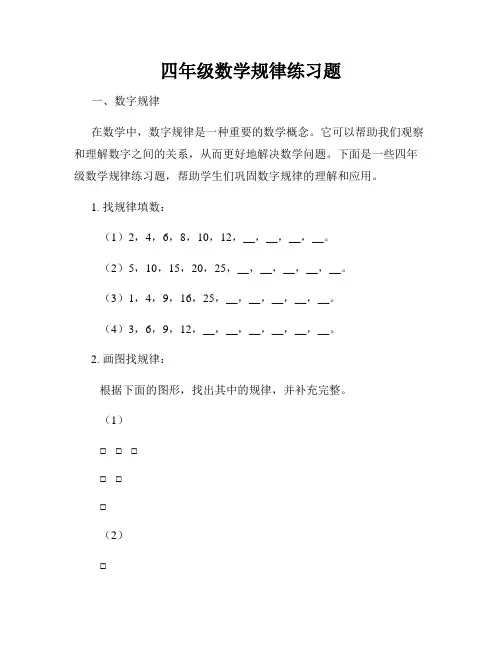 四年级数学规律练习题

一、数字规律

在数学中，数字规律是一种重要的数学概念。它可以帮助我们观察和理解数字之间的关系，从而更好地解决数学问题。下面是一些四年级数学规律练习题，帮助学生们巩固数字规律的理解和应用。

1. 找规律填数：

（1）2，4，6，8，10，12，__，__，__，__。

（2）5，10，15，20，25，__，__，__，__，__。

（3）1，4，9，16，25，__，__，__，__，__。

（4）3，6，9，12，__，__，__，__，__，__。

2. 画图找规律：

根据下面的图形，找出其中的规律，并补充完整。

（1）

□ □ □

□ □

□

（2）

□